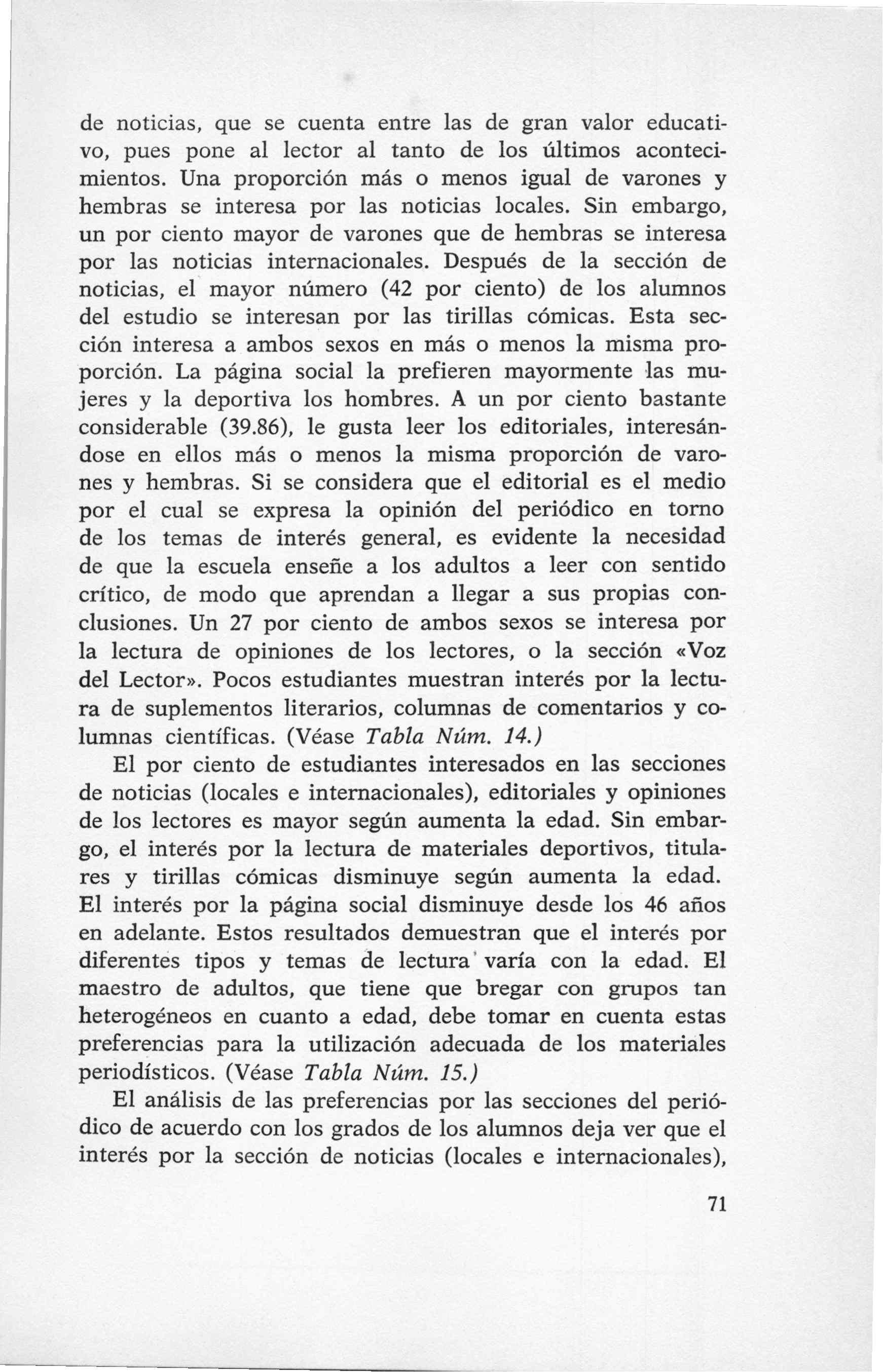 de noticias, que se cuenta entre las de gran valor educativo, pues pone al lector al tanto de los últimos acontecimientos. Una proporción más o menos igual de varones y hembras se interesa por las noticias locales. Sin embargo, un por ciento mayor de varones que de hembras se interesa por las noticias internacionales. Después de la sección de noticias, el mayor número (42 por ciento) de los alumnos del estudio se interesan por las tirillas cómicas. Esta sección interesa a ambos sexos en más o menos la misma proporción. La página social la prefieren mayormente las mujeres y la deportiva los hombres. A un por ciento bastante considerable (39.86), le gusta leer los editoriales, interesándose en ellos más o menos la misma proporción de varones y hembras. Si se considera que el editorial es el medio por el cual se expresa la opinión del periódico en torno de los temas de interés general, es evidente la necesidad de que la escuela enseñe a los adultos a leer con sentido crítico, de modo que aprendan a llegar a sus propias conclusiones. Un 27 por ciento de ambos sexos se interesa por la lectura de opiniones de los lectores, o la sección «Voz del Lector». Pocos estudiantes muestran interés por la lectura de suplementos literarios, columnas de comentarios y columnas científicas. (Véase Tabla Núm. 14.)

El por ciento de estudiantes interesados en las secciones de noticias (locales e internacionales), editoriales y opiniones de los lectores es mayor según aumenta la edad. Sin embargo, el interés por la lectura de materiales deportivos, titulares y tirillas cómicas disminuye según aumenta la edad. El interés por la página social disminuye desde los 46 años en adelante. Estos resultados demuestran que el interés por diferentes tipos y temas de lectura varía con la edad. El maestro de adultos, que tiene que bregar con grupos tan heterogéneos en cuanto a edad, debe tomar en cuenta estas preferencias para la utilización adecuada de los materiales periodísticos. (Véase Tabla Núm. 15.)

El análisis de las preferencias por las secciones del periódico de acuerdo con los grados de los alumnos deja ver que el interés por la sección de noticias (locales e internacionales),

71